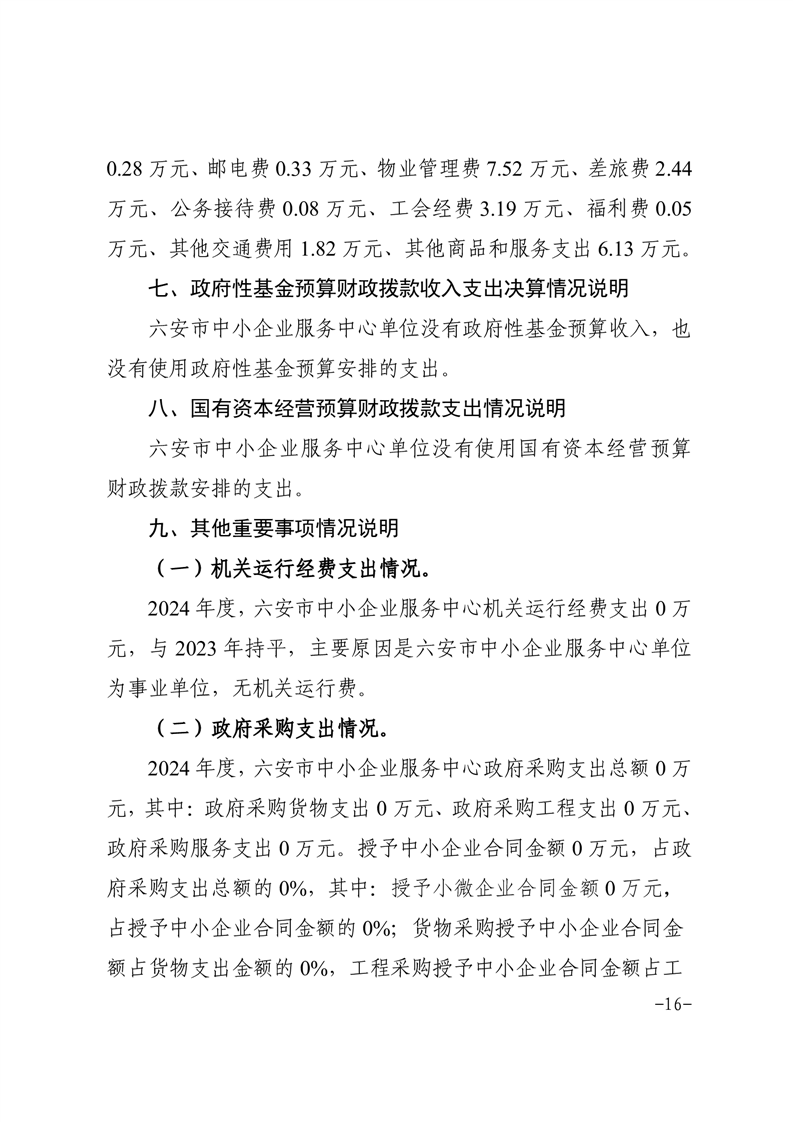 0.28 万元、邮电费 0.33 万元、物业管理费 7.52 万元、差旅费 2.44 万元、公务接待费 0.08 万元、工会经费 3.19 万元、福利费 0.05 万元、其他交通费用 1.82 万元、其他商品和服务支出 6.13 万元。

七、政府性基金预算财政拨款收入支出决算情况说明

六安市中小企业服务中心单位没有政府性基金预算收入，也没有使用政府性基金预算安排的支出。

八、国有资本经营预算财政拨款支出情况说明

六安市中小企业服务中心单位没有使用国有资本经营预算财政拨款安排的支出。

九、其他重要事项情况说明

（一）机关运行经费支出情况。

2024 年度，六安市中小企业服务中心机关运行经费支出 0 万元，与 2023 年持平，主要原因是六安市中小企业服务中心单位为事业单位，无机关运行费。

（二）政府采购支出情况。

2024 年度，六安市中小企业服务中心政府采购支出总额 0 万元，其中：政府采购货物支出 0 万元、政府采购工程支出 0 万元、政府采购服务支出 0 万元。授予中小企业合同金额 0 万元，占政府采购支出总额的 0%，其中：授予小微企业合同金额 0 万元，占授予中小企业合同金额的 0%；货物采购授予中小企业合同金额占货物支出金额的 0%，工程采购授予中小企业合同金额占工

-16-